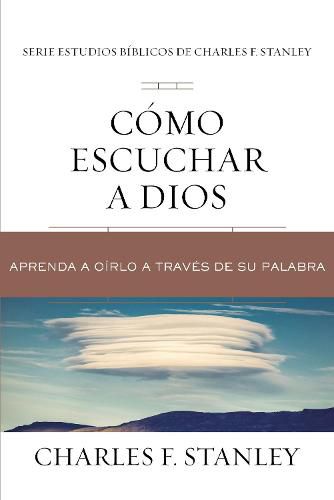 SERIE ESTUDIOS BÍBLICOS DE CHARLES F. STANLEY

CÓMO ESCUCHAR A DIOS

APRENDA A OÍRLO A TRAVÉS DE SU PALABRA

CHARLES F. STANLEY